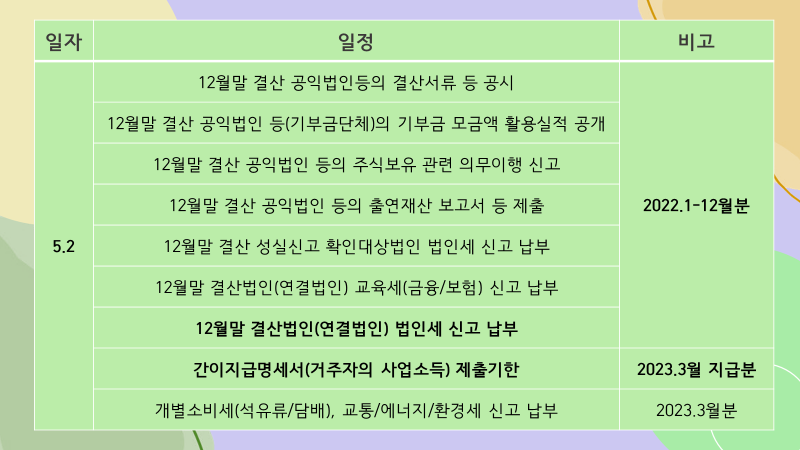 | 일자 | 일정 | 비고 |
|---|---|---|
| 5.2 | 12월말 결산 공익법인등의 결산서류 등 공시 | 2022.1-12월분 |
|  | 12월말 결산 공익법인 등(기부금단체)의 기부금 모금액 활용실적 공개 |  |
|  | 12월말 결산 공익법인 등의 주식보유 관련 의무이행 신고 |  |
|  | 12월말 결산 공익법인 등의 출연재산 보고서 등 제출 |  |
|  | 12월말 결산 성실신고 확인대상법인 법인세 신고 납부 |  |
|  | 12월말 결산법인(연결법인) 교육세(금융/보험) 신고 납부 |  |
|  | 12월말 결산법인(연결법인) 법인세 신고 납부 |  |
|  | 간이지급명세서(거주자의 사업소득) 제출기한 | 2023.3월 지급분 |
|  | 개별소비세(석유류/담배), 교통/에너지/환경세 신고 납부 | 2023.3월분 |